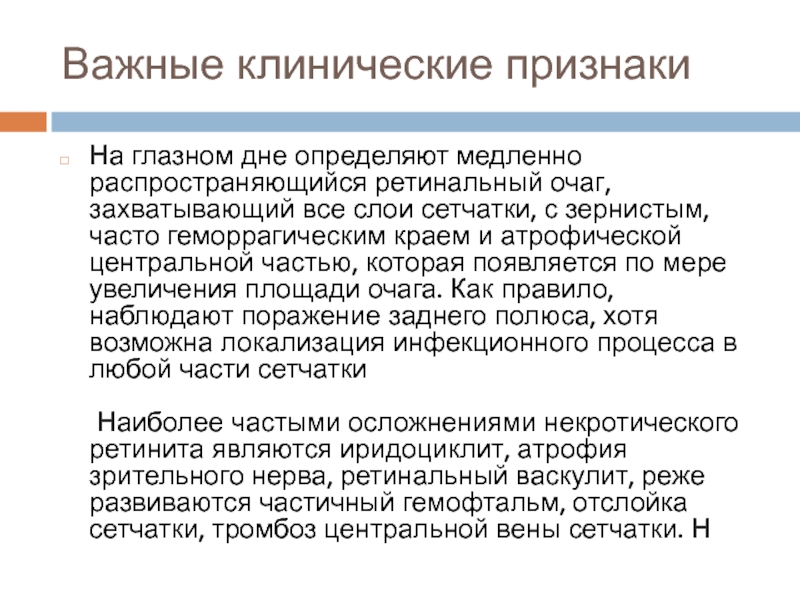 Важные клинические признаки

На глазном дне определяют медленно распространяющийся ретинальный очаг, захватывающий все слои сетчатки, с зернистым, часто геморрагическим краем и атрофической центральной частью, которая появляется по мере увеличения площади очага. Как правило, наблюдают поражение заднего полюса, хотя возможна локализация инфекционного процесса в любой части сетчатки

Наиболее частыми осложнениями некротического ретинита являются иридоциклит, атрофия зрительного нерва, ретинальный васкулит, реже развиваются частичный гемофтальм, отслойка сетчатки, тромбоз центральной вены сетчатки. Н